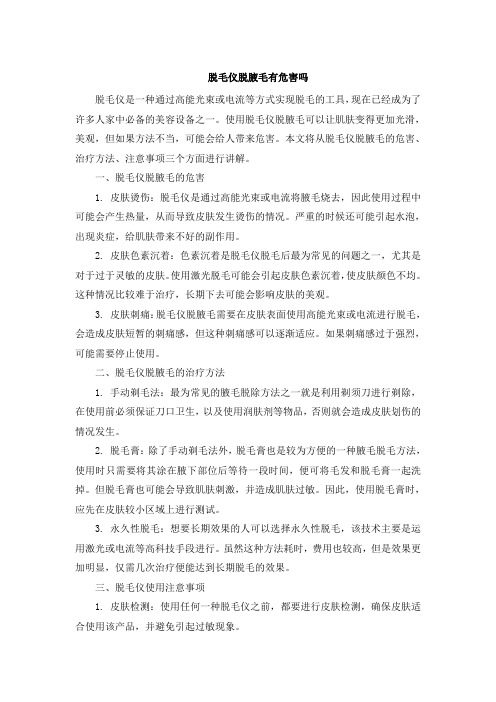 脱毛仪脱腋毛有危害吗

脱毛仪是一种通过高能光束或电流等方式实现脱毛的工具，现在已经成为了许多人家中必备的美容设备之一。使用脱毛仪脱腋毛可以让肌肤变得更加光滑、美观，但如果方法不当，可能会给人带来危害。本文将从脱毛仪脱腋毛的危害、治疗方法、注意事项三个方面进行讲解。

一、脱毛仪脱腋毛的危害

1. 皮肤烫伤：脱毛仪是通过高能光束或电流将腋毛烧去，因此使用过程中可能会产生热量，从而导致皮肤发生烫伤的情况。严重的时候还可能引起水泡，出现炎症，给肌肤带来不好的副作用。

2. 皮肤色素沉着：色素沉着是脱毛仪脱毛后最为常见的问题之一，尤其是对于过于灵敏的皮肤。使用激光脱毛可能会引起皮肤色素沉着，使皮肤颜色不均。这种情况比较难于治疗，长期下去可能会影响皮肤的美观。

3. 皮肤刺痛：脱毛仪脱腋毛需要在皮肤表面使用高能光束或电流进行脱毛，会造成皮肤短暂的刺痛感，但这种刺痛感可以逐渐适应。如果刺痛感过于强烈，可能需要停止使用。

二、脱毛仪脱腋毛的治疗方法

1. 手动剃毛法：最为常见的腋毛脱除方法之一就是利用剃须刀进行剃除，在使用前必须保证刀口卫生，以及使用润肤剂等物品，否则就会造成皮肤划伤的情况发生。

2. 脱毛膏：除了手动剃毛法外，脱毛膏也是较为方便的一种腋毛脱毛方法，使用时只需要将其涂在腋下部位后等待一段时间，便可将毛发和脱毛膏一起洗掉。但脱毛膏也可能会导致肌肤刺激，并造成肌肤过敏。因此，使用脱毛膏时，应先在皮肤较小区域上进行测试。

3. 永久性脱毛：想要长期效果的人可以选择永久性脱毛，该技术主要是运用激光或电流等高科技手段进行。虽然这种方法耗时，费用也较高，但是效果更加明显，仅需几次治疗便能达到长期脱毛的效果。

三、脱毛仪使用注意事项

1. 皮肤检测：使用任何一种脱毛仪之前，都要进行皮肤检测，确保皮肤适合使用该产品，并避免引起过敏现象。